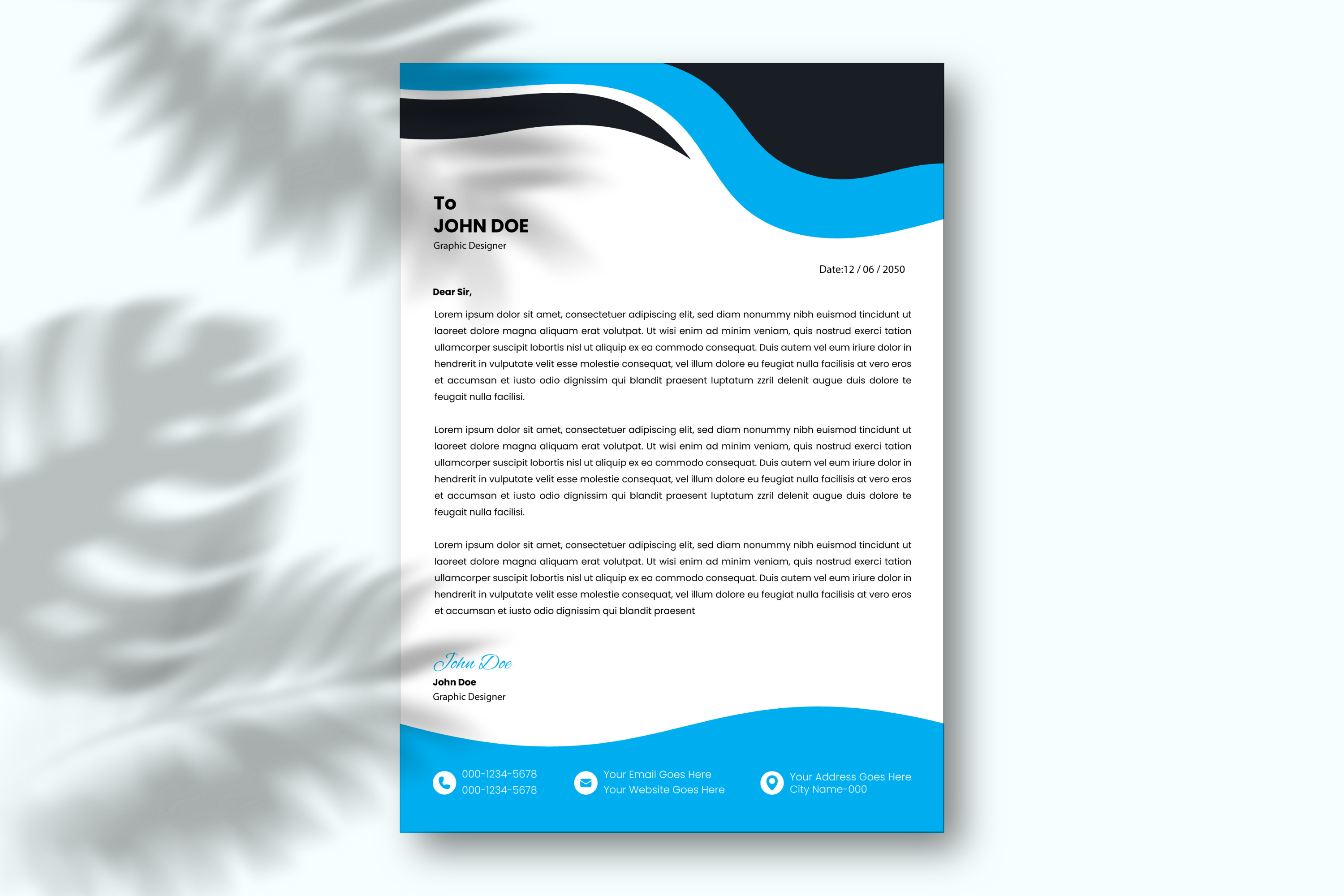 To
JOHN DOE
Graphic Designer

Date:12 / 06 / 2050

Dear Sir,

Lorem ipsum dolor sit amet, consectetuer adipiscing elit, sed diam nonummy nibh euismod tincidunt ut laoreet dolore magna aliquam erat volutpat. Ut wisi enim ad minim veniam, quis nostrud exerci tation ullamcorper suscipit lobortis nisl ut aliquip ex ea commodo consequat. Duis autem vel eum iriure dolor in hendrerit in vulputate velit esse molestie consequat, vel illum dolore eu feugiat nulla facilisis at vero eros et accumsan et iusto odio dignissim qui blandit praesent luptatum zzril delenit augue duis dolore te feugait nulla facilisi.

Lorem ipsum dolor sit amet, consectetuer adipiscing elit, sed diam nonummy nibh euismod tincidunt ut laoreet dolore magna aliquam erat volutpat. Ut wisi enim ad minim veniam, quis nostrud exerci tation ullamcorper suscipit lobortis nisl ut aliquip ex ea commodo consequat. Duis autem vel eum iriure dolor in hendrerit in vulputate velit esse molestie consequat, vel illum dolore eu feugiat nulla facilisis at vero eros et accumsan et iusto odio dignissim qui blandit praesent luptatum zzril delenit augue duis dolore te feugait nulla facilisi.

Lorem ipsum dolor sit amet, consectetuer adipiscing elit, sed diam nonummy nibh euismod tincidunt ut laoreet dolore magna aliquam erat volutpat. Ut wisi enim ad minim veniam, quis nostrud exerci tation ullamcorper suscipit lobortis nisl ut aliquip ex ea commodo consequat. Duis autem vel eum iriure dolor in hendrerit in vulputate velit esse molestie consequat, vel illum dolore eu feugiat nulla facilisis at vero eros et accumsan et iusto odio dignissim qui blandit praesent

John Doe
John Doe
Graphic Designer

000-1234-5678
000-1234-5678

Your Email Goes Here
Your Website Goes Here

Your Address Goes Here
City Name-000